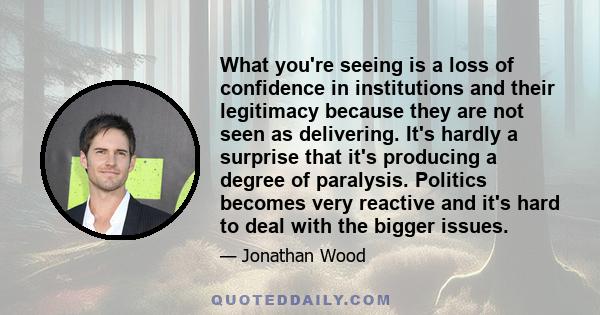 What you're seeing is a loss of confidence in institutions and their legitimacy because they are not seen as delivering. It's hardly a surprise that it's producing a degree of paralysis. Politics becomes very reactive and it's hard to deal with the bigger issues.

— Jonathan Wood

QUOTEDDAILY.COM